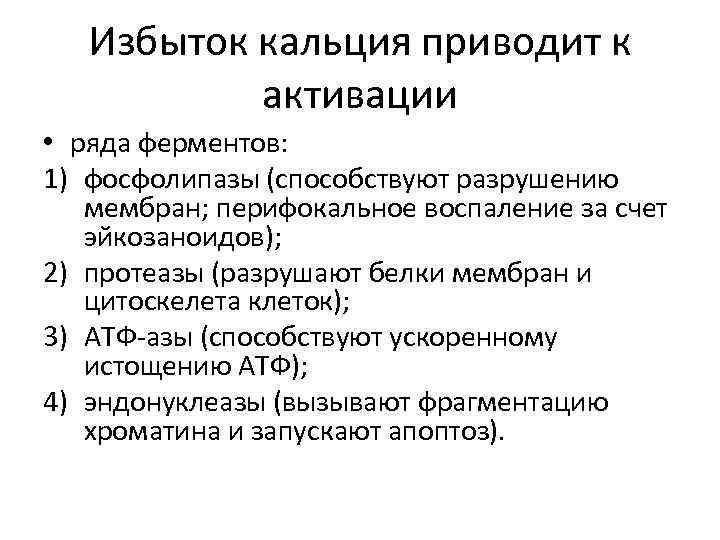 Избыток кальция приводит к активации

• ряда ферментов:

1) фосфолипазы (способствуют разрушению мембран; перифокальное воспаление за счет эйкозаноидов);

2) протеазы (разрушают белки мембран и цитоскелета клеток);

3) АТФ-азы (способствуют ускоренному истощению АТФ);

4) эндонуклеазы (вызывают фрагментацию хроматина и запускают апоптоз).